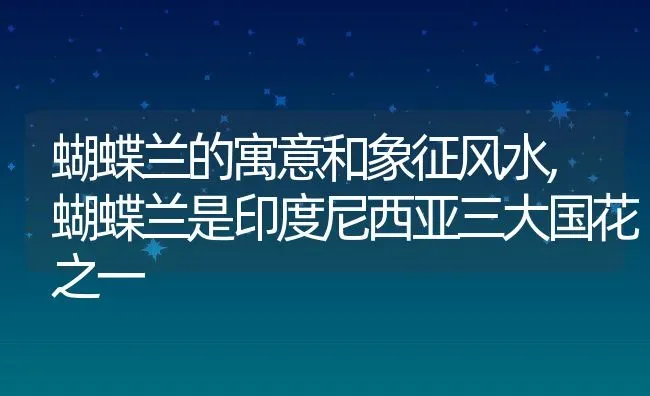 蝴蝶兰的寓意和象征风水,蝴蝶兰是印度尼西亚三大国花之一